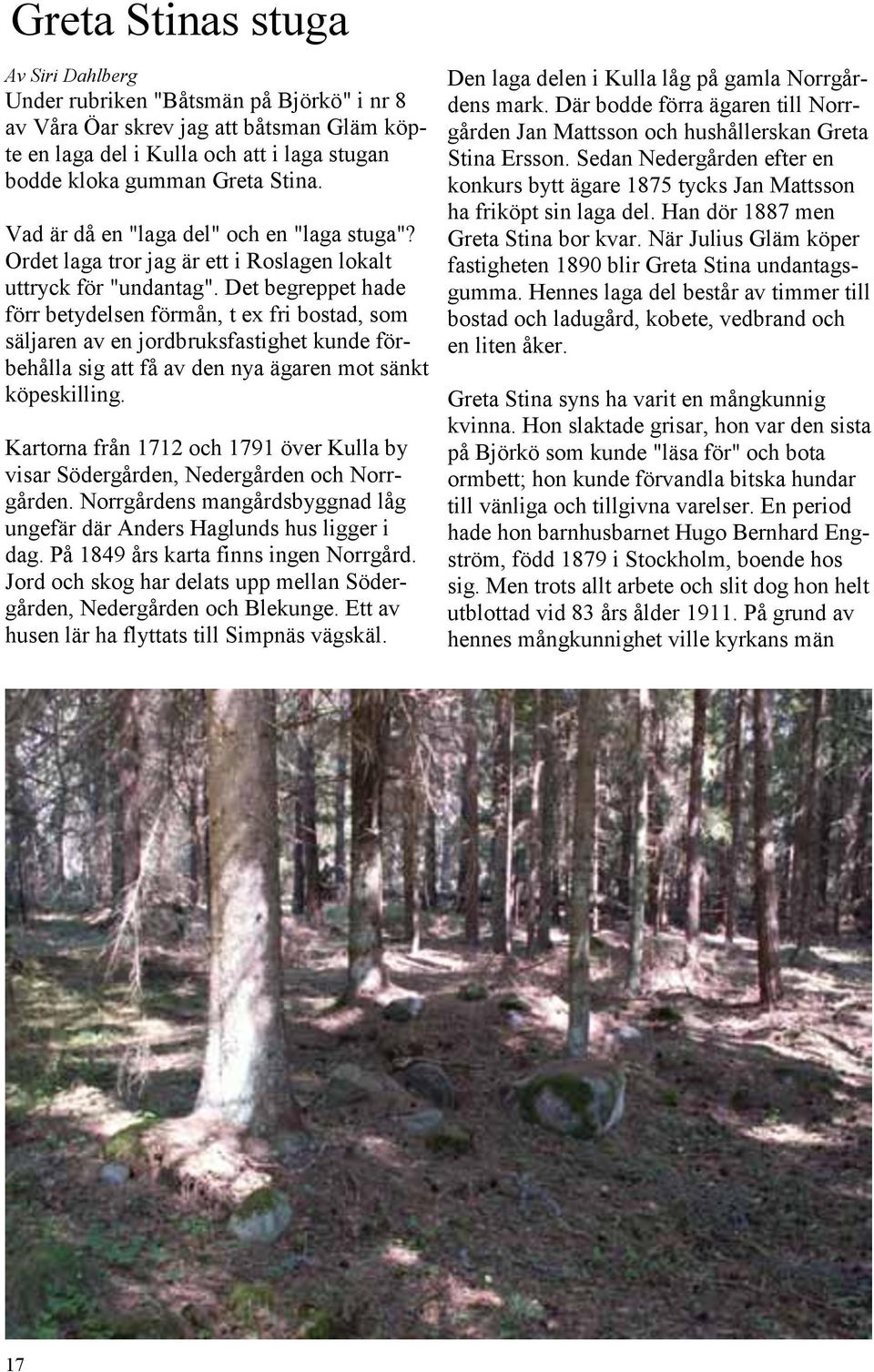 Greta Stinas stuga

Av Siri Dahlberg
Under rubriken "Båtsmän på Björkö" i nr 8 av Våra Öar skrev jag att båtsman Gläm köpte en laga del i Kulla och att i laga stugan bodde kloka gumman Greta Stina.

Vad är då en "laga del" och en "laga stuga"? Ordet laga tror jag är ett i Roslagen lokalt uttryck för "undantag". Det begreppet hade förr betydelsen förmån, t ex fri bostad, som säljaren av en jordbruksfastighet kunde förbehålla sig att få av den nya ägaren mot sänkt köpeskilling.

Kartorna från 1712 och 1791 över Kulla by visar Södergården, Nedergården och Norrgården. Norrgårdens mangårdsbyggnad låg ungefär där Anders Haglunds hus ligger i dag. På 1849 års karta finns ingen Norrgård. Jord och skog har delats upp mellan Södergården, Nedergården och Blekunge. Ett av husen lär ha flyttats till Simpnäs vägskäl.

Den laga delen i Kulla låg på gamla Norrgårdens mark. Där bodde förra ägaren till Norrgården Jan Mattsson och hushållerskan Greta Stina Ersson. Sedan Nedergården efter en konkurs bytt ägare 1875 tycks Jan Mattsson ha friköpt sin laga del. Han dör 1887 men Greta Stina bor kvar. När Julius Gläm köper fastigheten 1890 blir Greta Stina undantagsgumma. Hennes laga del består av timmer till bostad och ladugård, kobete, vedbrand och en liten åker.

Greta Stina syns ha varit en mångkunnig kvinna. Hon slaktade grisar, hon var den sista på Björkö som kunde "läsa för" och bota ormbett; hon kunde förvandla bitska hundar till vänliga och tillgivna varelser. En period hade hon barnhusbarnet Hugo Bernhard Engström, född 1879 i Stockholm, boende hos sig. Men trots allt arbete och slit dog hon helt utblottad vid 83 års ålder 1911. På grund av hennes mångkunnighet ville kyrkans män

17